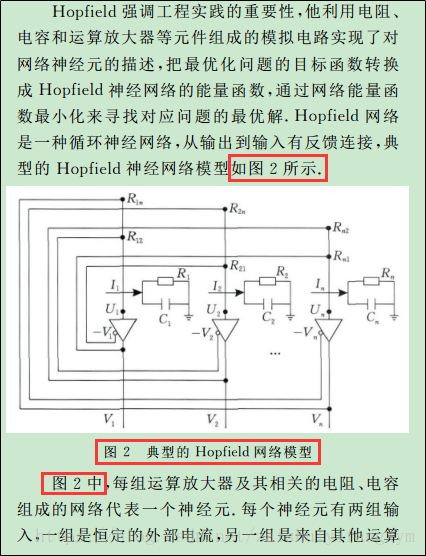 Hopfield 强调工程实践的重要性，他利用电阻、电容和运算放大器等元件组成的模拟电路实现了对网络神经元的描述，把最优化问题的目标函数转换成 Hopfield 神经网络的能量函数，通过网络能量函数最小化来寻找对应问题的最优解. Hopfield 网络是一种循环神经网络，从输出到输入有反馈连接，典型的 Hopfield 神经网络模型如图 2 所示.

$R_{1n}$
$R_{2n}$
$R_{n2}$
$R_{12}$
$R_{n1}$
$R_{21}$
$I_1$
$R_1$
$I_2$
$R_2$
$I_n$
$R_n$
$U_1$
$C_1$
$U_2$
$C_2$
$U_n$
$C_n$
$-V_1$
$-V_2$
$-V_n$
...
$V_1$
$V_2$
$V_n$

图 2 典型的 Hopfield 网络模型

图 2 中，每组运算放大器及其相关的电阻、电容组成的网络代表一个神经元. 每个神经元有两组输入，一组是恒定的外部电流，另一组是来自其他运算